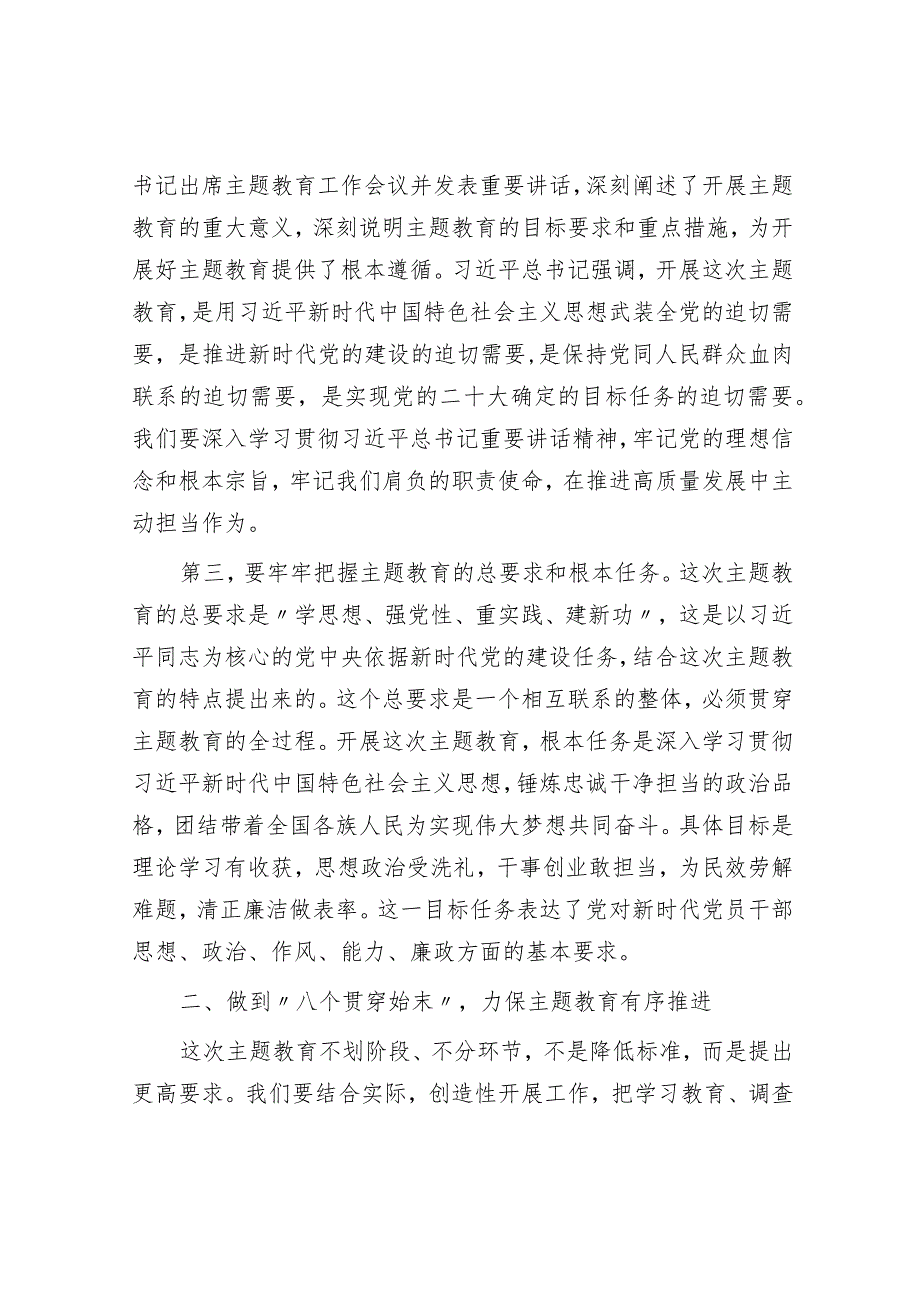 书记出席主题教育工作会议并发表重要讲话，深刻阐述了开展主题教育的重大意义，深刻说明主题教育的目标要求和重点措施，为开展好主题教育提供了根本遵循。习近平总书记强调，开展这次主题教育，是用习近平新时代中国特色社会主义思想武装全党的迫切需要，是推进新时代党的建设的迫切需要，是保持党同人民群众血肉联系的迫切需要，是实现党的二十大确定的目标任务的迫切需要。我们要深入学习贯彻习近平总书记重要讲话精神，牢记党的理想信念和根本宗旨，牢记我们肩负的职责使命，在推进高质量发展中主动担当作为。

第三，要牢牢把握主题教育的总要求和根本任务。这次主题教育的总要求是〃学思想、强党性、重实践、建新功〃，这是以习近平同志为核心的党中央依据新时代党的建设任务，结合这次主题教育的特点提出来的。这个总要求是一个相互联系的整体，必须贯穿主题教育的全过程。开展这次主题教育，根本任务是深入学习贯彻习近平新时代中国特色社会主义思想，锤炼忠诚干净担当的政治品格，团结带着全国各族人民为实现伟大梦想共同奋斗。具体目标是理论学习有收获，思想政治受洗礼，干事创业敢担当，为民效劳解难题，清正廉洁做表率。这一目标任务表达了党对新时代党员干部思想、政治、作风、能力、廉政方面的基本要求。

二、做到〃八个贯穿始末〃，力保主题教育有序推进

这次主题教育不划阶段、不分环节，不是降低标准，而是提出更高要求。我们要结合实际，创造性开展工作，把学习教育、调查